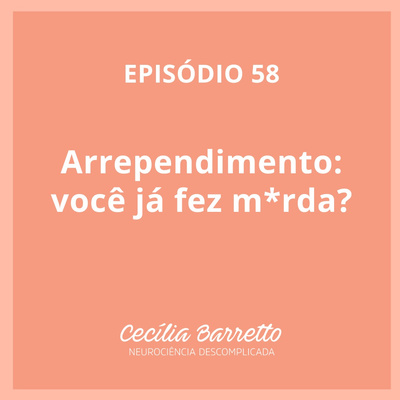 EPISÓDIO 58

Arrependimento: você já fez m*rda?

Cecília Barretto
NEUROCIÊNCIA DESCOMPLICADA